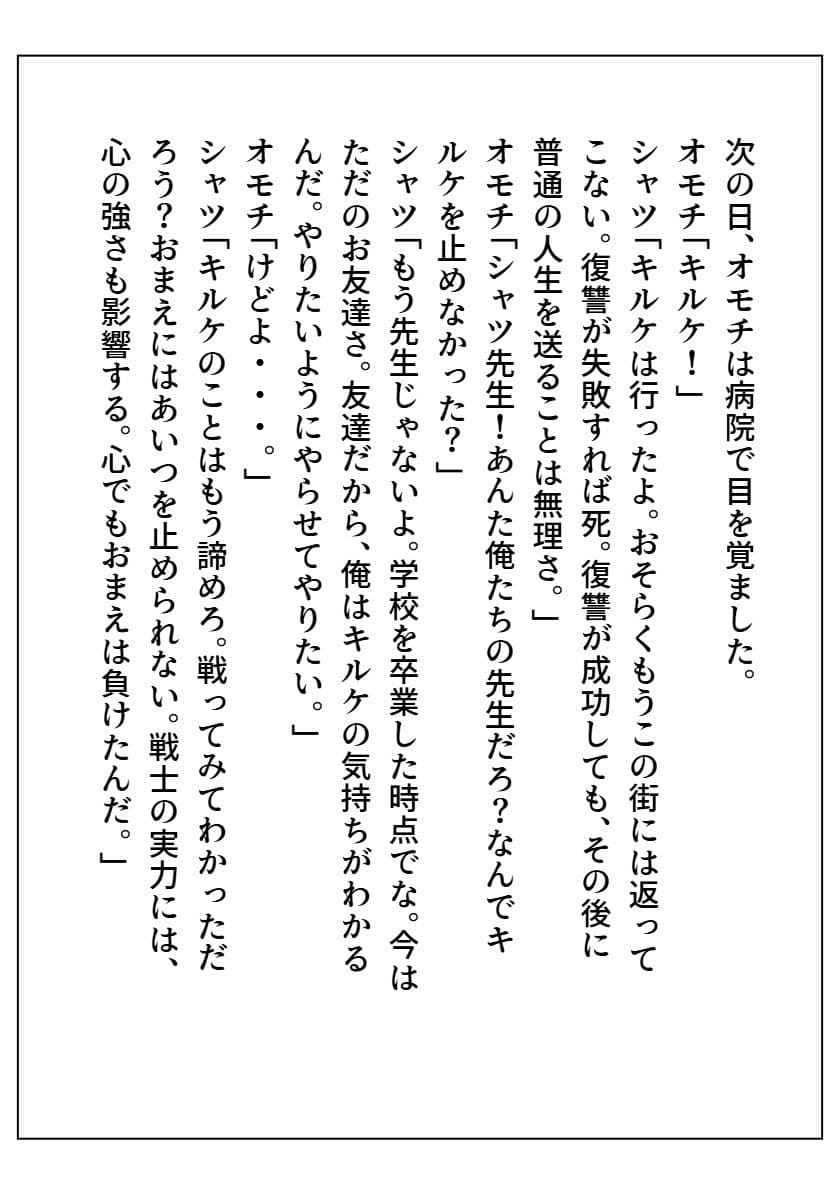 次の日、オモチは病院で目を覚ました。
オモチ「キルケ！」
シャツ「キルケは行ったよ。おそらくもうこの街には返ってこない。復讐が失敗すれば死。復讐が成功しても、その後に普通の人生を送ることは無理さ。」
オモチ「シャツ先生！あんた俺たちの先生だろ？なんでキルケを止めなかった？」
シャツ「もう先生じゃないよ。学校を卒業した時点でな。今はただのお友達さ。友達だから、俺はキルケの気持ちがわかるんだ。やりたいようにやらせてやりたい。」
オモチ「けどよ・・・。」
シャツ「キルケのことはもう諦めろ。戦ってみてわかっただろう？おまえにはあいつを止められない。戦士の実力には、心の強さも影響する。心でもおまえは負けたんだ。」